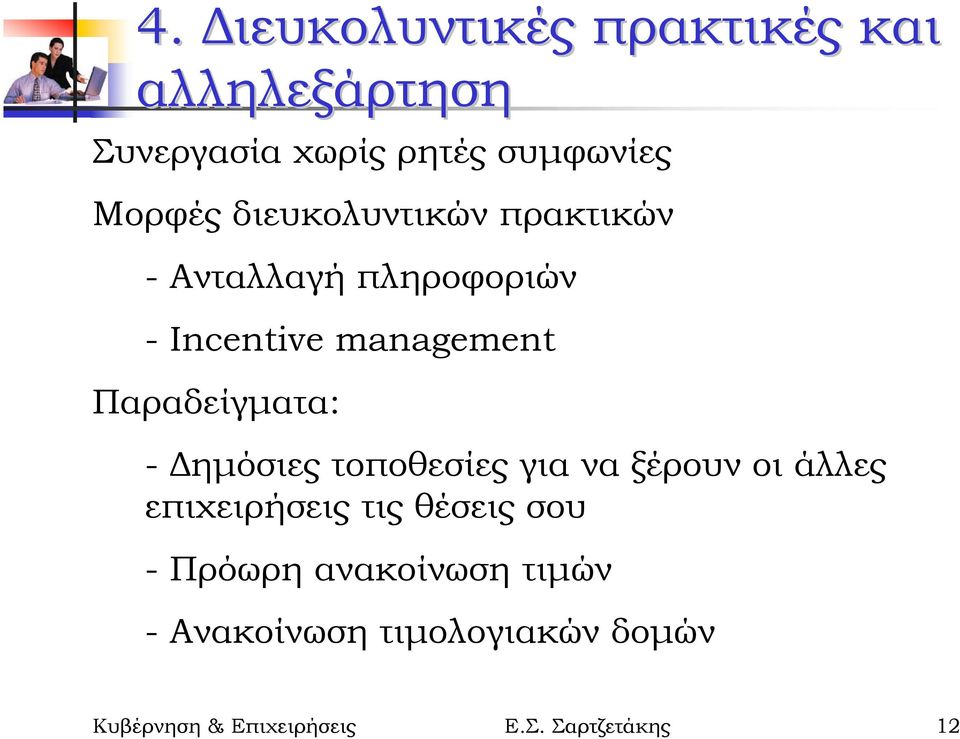 4. Διευκολυντικές πρακτικές και αλληλεξάρτηση

Συνεργασία χωρίς ρητές συμφωνίες

Μορφές διευκολυντικών πρακτικών

- Ανταλλαγή πληροφοριών

- Incentive management

Παραδείγματα:

- Δημόσιες τοποθεσίες για να ξέρουν οι άλλες επιχειρήσεις τις θέσεις σου

- Πρόωρη ανακοίνωση τιμών

- Ανακοίνωση τιμολογιακών δομών

Κυβέρνηση & Επιχειρήσεις Ε.Σ. Σαρτζετάκης 12